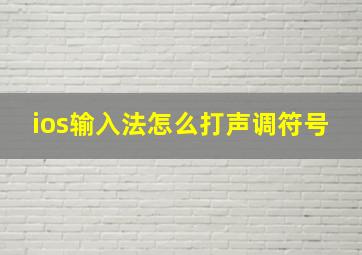 ios输入法怎么打声调符号